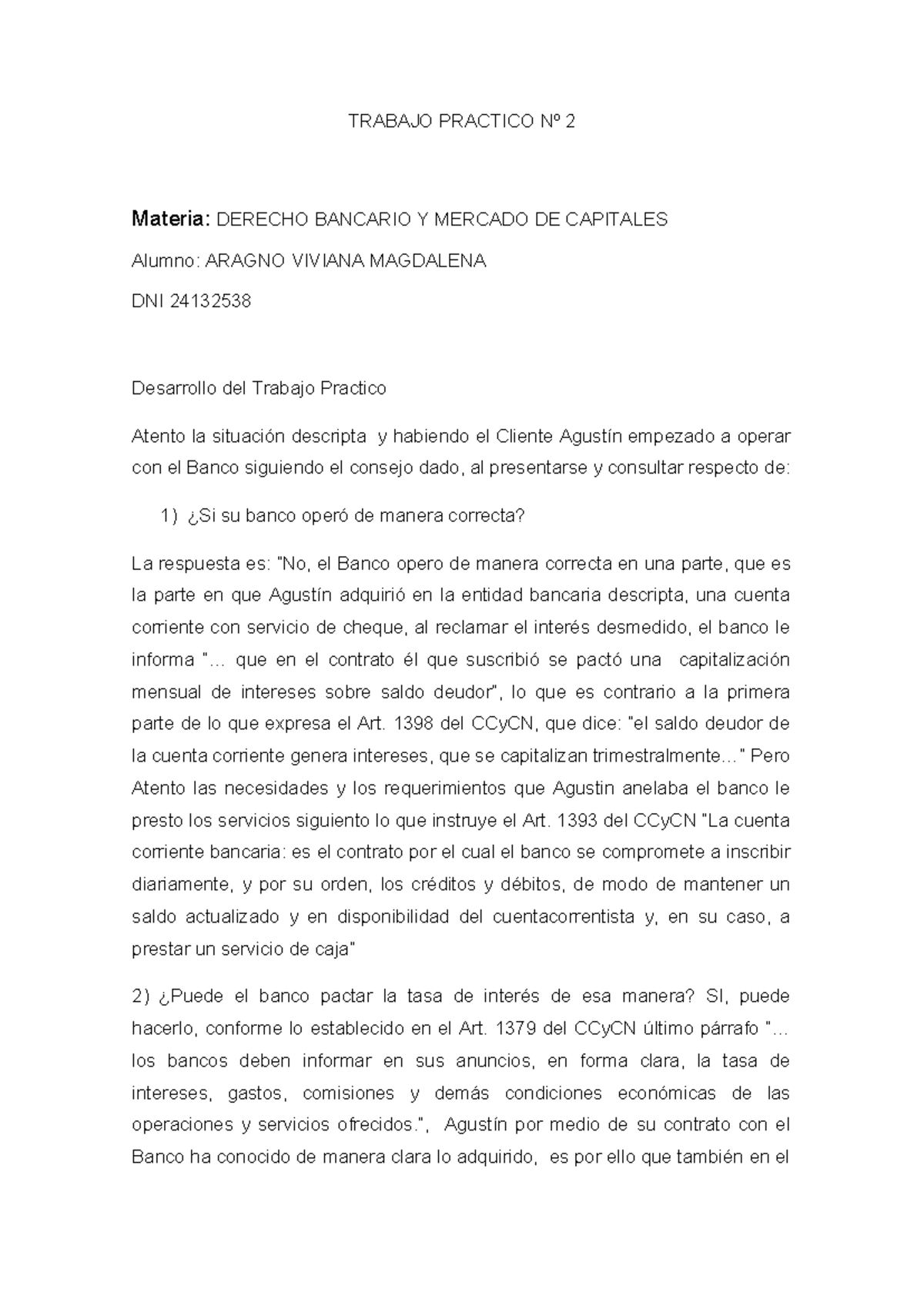 TRABAJO PRACTICO Nº 2

Materia: DERECHO BANCARIO Y MERCADO DE CAPITALES

Alumno: ARAGNO VIVIANA MAGDALENA

DNI 24132538

Desarrollo del Trabajo Practico

Atento la situación descripta y habiendo el Cliente Agustín empezado a operar con el Banco siguiendo el consejo dado, al presentarse y consultar respecto de:

1) ¿Si su banco operó de manera correcta?

La respuesta es: "No, el Banco opero de manera correcta en una parte, que es la parte en que Agustín adquirió en la entidad bancaria descripta, una cuenta corriente con servicio de cheque, al reclamar el interés desmedido, el banco le informa "… que en el contrato él que suscribió se pactó una capitalización mensual de intereses sobre saldo deudor", lo que es contrario a la primera parte de lo que expresa el Art. 1398 del CCyCN, que dice: "el saldo deudor de la cuenta corriente genera intereses, que se capitalizan trimestralmente…" Pero Atento las necesidades y los requerimientos que Agustin anelaba el banco le presto los servicios siguiento lo que instruye el Art. 1393 del CCyCN "La cuenta corriente bancaria: es el contrato por el cual el banco se compromete a inscribir diariamente, y por su orden, los créditos y débitos, de modo de mantener un saldo actualizado y en disponibilidad del cuentacorrentista y, en su caso, a prestar un servicio de caja"

2) ¿Puede el banco pactar la tasa de interés de esa manera? SI, puede hacerlo, conforme lo establecido en el Art. 1379 del CCyCN último párrafo "… los bancos deben informar en sus anuncios, en forma clara, la tasa de intereses, gastos, comisiones y demás condiciones económicas de las operaciones y servicios ofrecidos.", Agustín por medio de su contrato con el Banco ha conocido de manera clara lo adquirido, es por ello que también en el